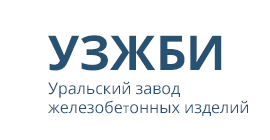 УЗЖБИ

Уральский завод железобетонных изделий